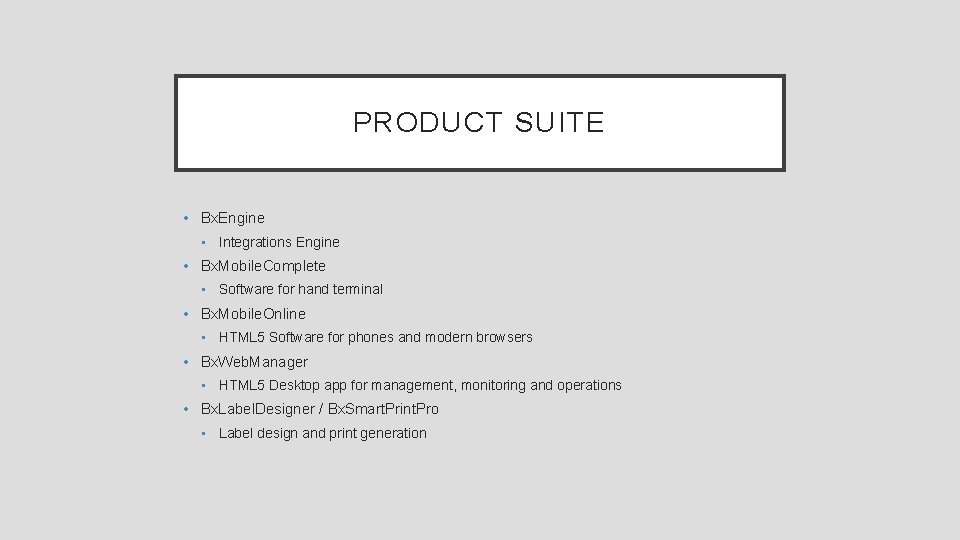 PRODUCT SUITE

• BxEngine
  • Integrations Engine
• BxMobileComplete
  • Software for hand terminal
• BxMobileOnline
  • HTML5 Software for phones and modern browsers
• BxWebManager
  • HTML5 Desktop app for management, monitoring and operations
• BxLabelDesigner / BxSmartPrintPro
  • Label design and print generation